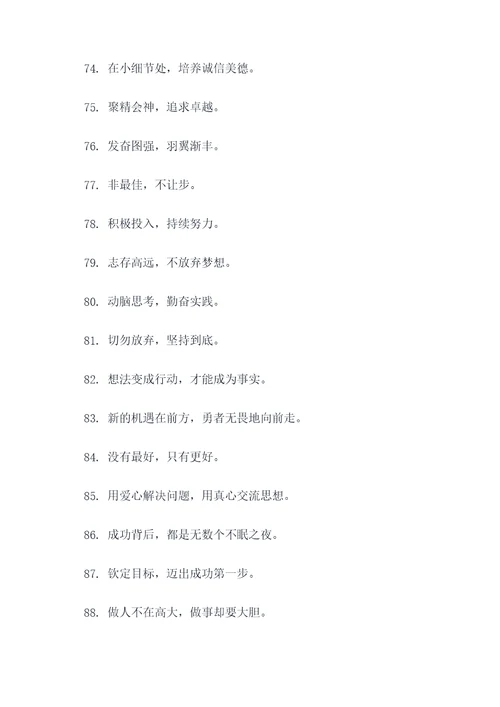 74. 在小细节处，培养诚信美德。

75. 聚精会神，追求卓越。

76. 发奋图强，羽翼渐丰。

77. 非最佳，不让步。

78. 积极投入，持续努力。

79. 志存高远，不放弃梦想。

80. 动脑思考，勤奋实践。

81. 切勿放弃，坚持到底。

82. 想法变成行动，才能成为事实。

83. 新的机遇在前方，勇者无畏地向前走。

84. 没有最好，只有更好。

85. 用爱心解决问题，用真心交流思想。

86. 成功背后，都是无数个不眠之夜。

87. 钦定目标，迈出成功第一步。

88. 做人不在高大，做事却要大胆。